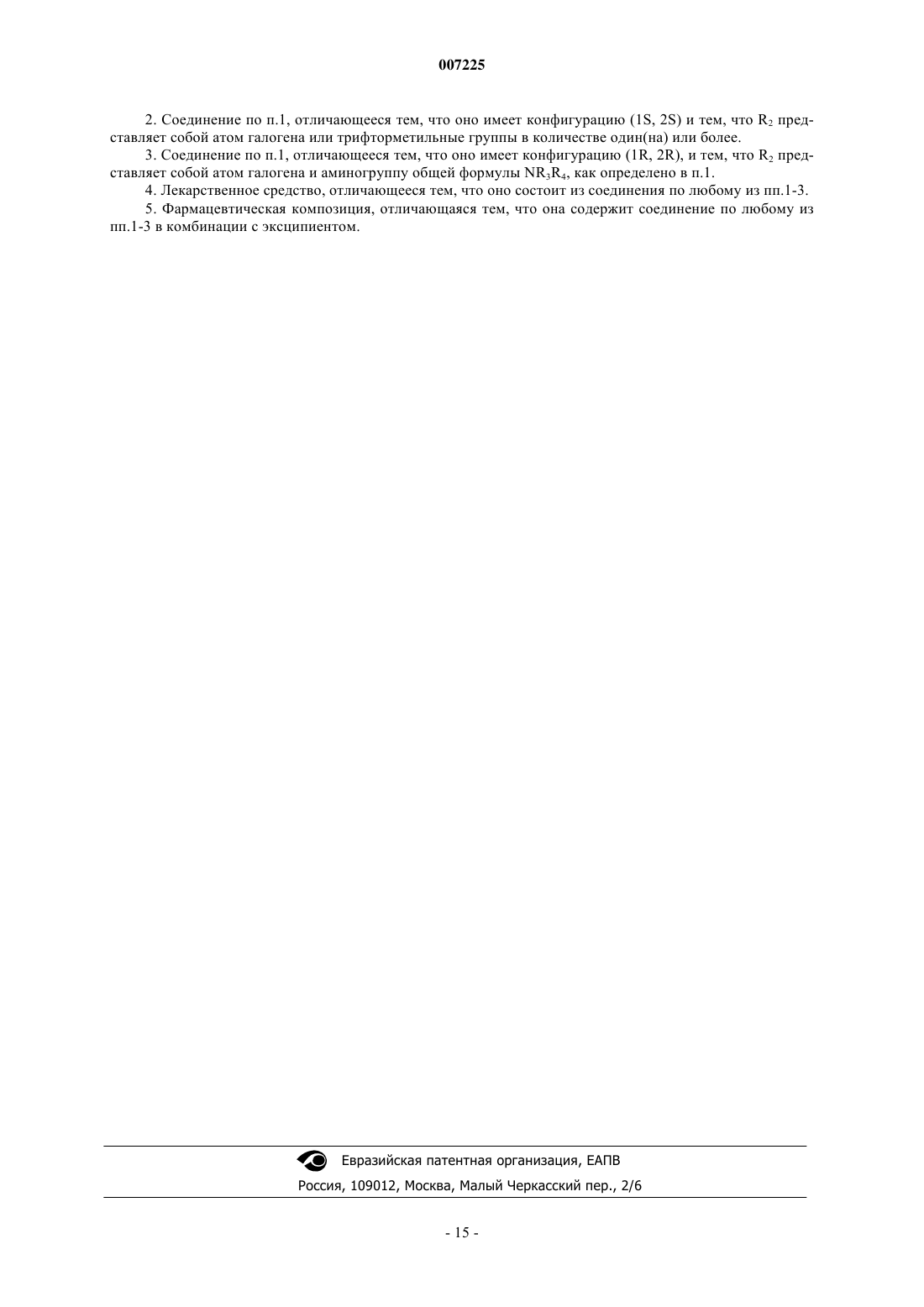 007225

2. Соединение по п.1, отличающееся тем, что оно имеет конфигурацию (1S, 2S) и тем, что $R_2$ представляет собой атом галогена или трифторметильные группы в количестве один(на) или более.

3. Соединение по п.1, отличающееся тем, что оно имеет конфигурацию (1R, 2R), и тем, что $R_2$ представляет собой атом галогена и аминогруппу общей формулы $NR_3R_4$, как определено в п.1.

4. Лекарственное средство, отличающееся тем, что оно состоит из соединения по любому из пп.1-3.

5. Фармацевтическая композиция, отличающаяся тем, что она содержит соединение по любому из пп.1-3 в комбинации с эксципиентом.

Евразийская патентная организация, ЕАПВ
Россия, 109012, Москва, Малый Черкасский пер., 2/6

- 15 -